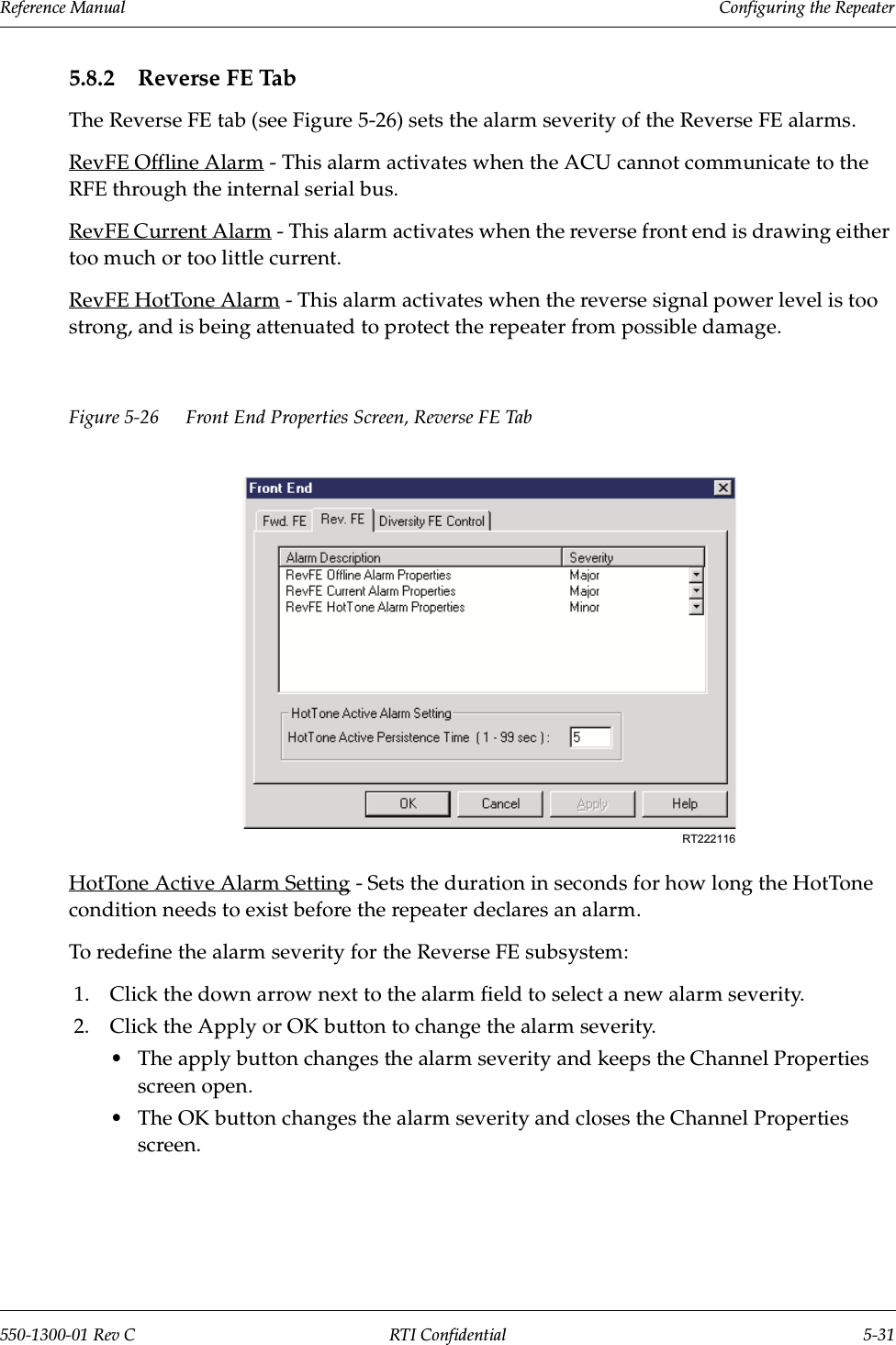 Reference Manual Configuring the Repeater

5.8.2 Reverse FE Tab

The Reverse FE tab (see Figure 5-26) sets the alarm severity of the Reverse FE alarms.

RevFE Offline Alarm - This alarm activates when the ACU cannot communicate to the RFE through the internal serial bus.

RevFE Current Alarm - This alarm activates when the reverse front end is drawing either too much or too little current.

RevFE HotTone Alarm - This alarm activates when the reverse signal power level is too strong, and is being attenuated to protect the repeater from possible damage.

Figure 5-26 Front End Properties Screen, Reverse FE Tab

Front End

Fwd. FE Rev. FE Diversity FE Control

| Alarm Description | Severity |
|---|---|
| RevFE Offline Alarm Properties | Major |
| RevFE Current Alarm Properties | Major |
| RevFE HotTone Alarm Properties | Minor |

HotTone Active Alarm Setting
HotTone Active Persistence Time ( 1 - 99 sec ) : 5

OK Cancel Apply Help

RT222116

HotTone Active Alarm Setting - Sets the duration in seconds for how long the HotTone condition needs to exist before the repeater declares an alarm.

To redefine the alarm severity for the Reverse FE subsystem:

1. Click the down arrow next to the alarm field to select a new alarm severity.
2. Click the Apply or OK button to change the alarm severity.
• The apply button changes the alarm severity and keeps the Channel Properties screen open.
• The OK button changes the alarm severity and closes the Channel Properties screen.

550-1300-01 Rev C RTI Confidential 5-31